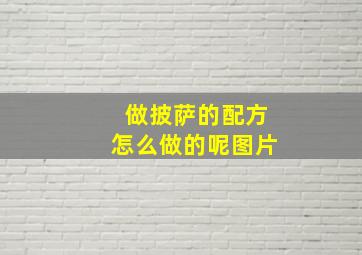 做披萨的配方
怎么做的呢图片